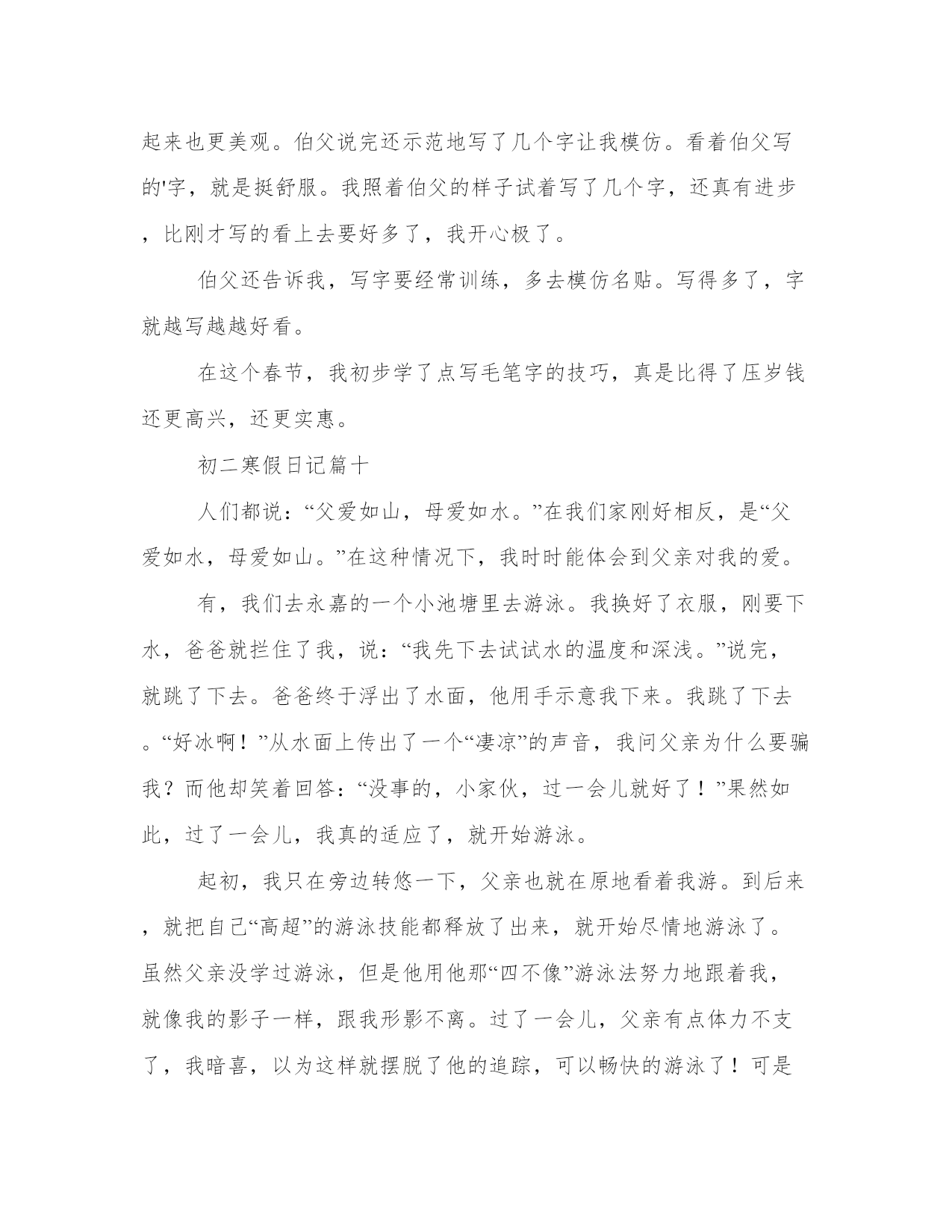 起来也更美观。伯父说完还示范地写了几个字让我模仿。看着伯父写的'字，就是挺舒服。我照着伯父的样子试着写了几个字，还真有进步，比刚才写的看上去要好多了，我开心极了。

伯父还告诉我，写字要经常训练，多去模仿名贴。写得多了，字就越写越越好看。

在这个春节，我初步学了点写毛笔字的技巧，真是比得了压岁钱还更高兴，还更实惠。

初二寒假日记篇十

人们都说：“父爱如山，母爱如水。”在我们家刚好相反，是“父爱如水，母爱如山。”在这种情况下，我时时能体会到父亲对我的爱。

有，我们去永嘉的一个小池塘里去游泳。我换好了衣服，刚要下水，爸爸就拦住了我，说：“我先下去试试水的温度和深浅。”说完，就跳了下去。爸爸终于浮出了水面，他用手示意我下来。我跳了下去。“好冰啊！”从水面上传出了一个“凄凉”的声音，我问父亲为什么要骗我？而他却笑着回答：“没事的，小家伙，过一会儿就好了！”果然如此，过了一会儿，我真的适应了，就开始游泳。

起初，我只在旁边转悠一下，父亲也就在原地看着我游。到后来，就把自己“高超”的游泳技能都释放了出来，就开始尽情地游泳了。虽然父亲没学过游泳，但是他用他那“四不像”游泳法努力地跟着我，就像我的影子一样，跟我形影不离。过了一会儿，父亲有点体力不支了，我暗喜，以为这样就摆脱了他的追踪，可以畅快的游泳了！可是